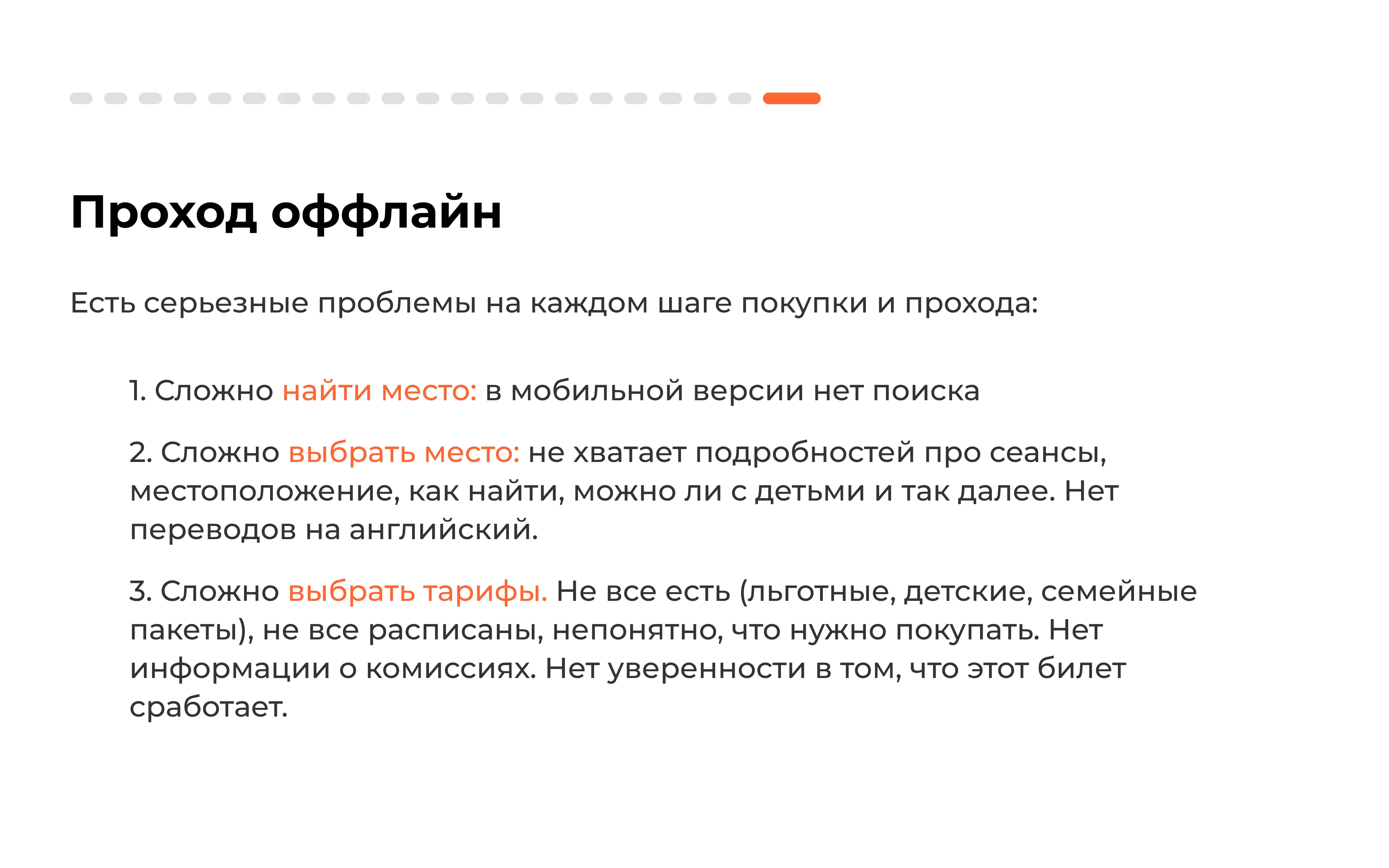 Проход оффлайн

Есть серьезные проблемы на каждом шаге покупки и прохода:

1. Сложно найти место: в мобильной версии нет поиска

2. Сложно выбрать место: не хватает подробностей про сеансы, местоположение, как найти, можно ли с детьми и так далее. Нет переводов на английский.

3. Сложно выбрать тарифы. Не все есть (льготные, детские, семейные пакеты), не все расписаны, непонятно, что нужно покупать. Нет информации о комиссиях. Нет уверенности в том, что этот билет сработает.